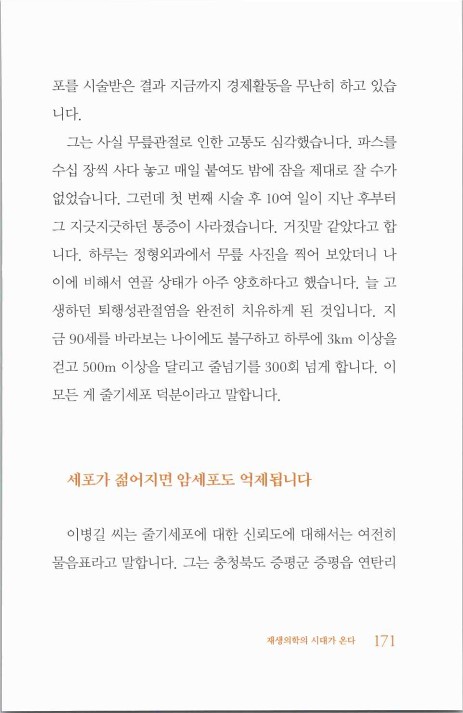 포를 시술받은 결과 지금까지 경제활동을 무난히 하고 있습니다.

그는 사실 무릎관절로 인한 고통도 심각했습니다. 파스를 수십 장씩 사다 놓고 매일 붙여도 밤에 잠을 제대로 잘 수가 없었습니다. 그런데 첫 번째 시술 후 10여 일이 지난 후부터 그 지긋지긋하던 통증이 사라졌습니다. 거짓말 같았다고 합니다. 하루는 정형외과에서 무릎 사진을 찍어 보았더니 나이에 비해서 연골 상태가 아주 양호하다고 했습니다. 늘 고생하던 퇴행성관절염을 완전히 치유하게 된 것입니다. 지금 90세를 바라보는 나이에도 불구하고 하루에 3km 이상을 걷고 500m 이상을 달리고 줄넘기를 300회 넘게 합니다. 이 모든 게 줄기세포 덕분이라고 말합니다.

세포가 젊어지면 암세포도 억제됩니다

이병길 씨는 줄기세포에 대한 신뢰도에 대해서는 여전히 물음표라고 말합니다. 그는 충청북도 증평군 증평읍 연탄리

재생의학의 시대가 온다 171